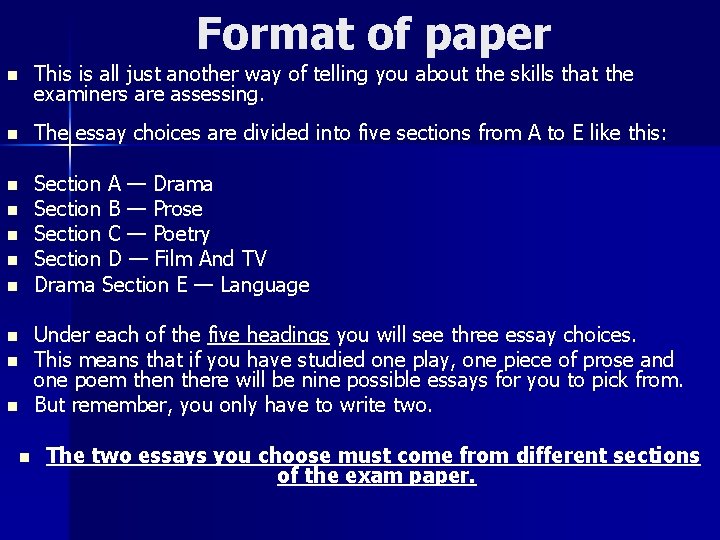 Format of paper

This is all just another way of telling you about the skills that the examiners are assessing.

The essay choices are divided into five sections from A to E like this:

Section A — Drama
Section B — Prose
Section C — Poetry
Section D — Film And TV
Drama Section E — Language

Under each of the five headings you will see three essay choices.
This means that if you have studied one play, one piece of prose and one poem then there will be nine possible essays for you to pick from.
But remember, you only have to write two.

The two essays you choose must come from different sections of the exam paper.